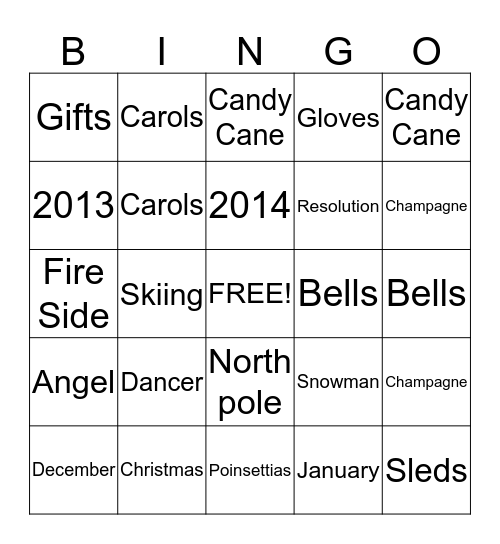 | B | I | N | G | O |
|---|---|---|---|---|
| Gifts | Carols | Candy Cane | Gloves | Candy Cane |
| 2013 | Carols | 2014 | Resolution | Champagne |
| Fire Side | Skiing | FREE! | Bells | Bells |
| Angel | Dancer | North pole | Snowman | Champagne |
| December | Christmas | Poinsettias | January | Sleds |